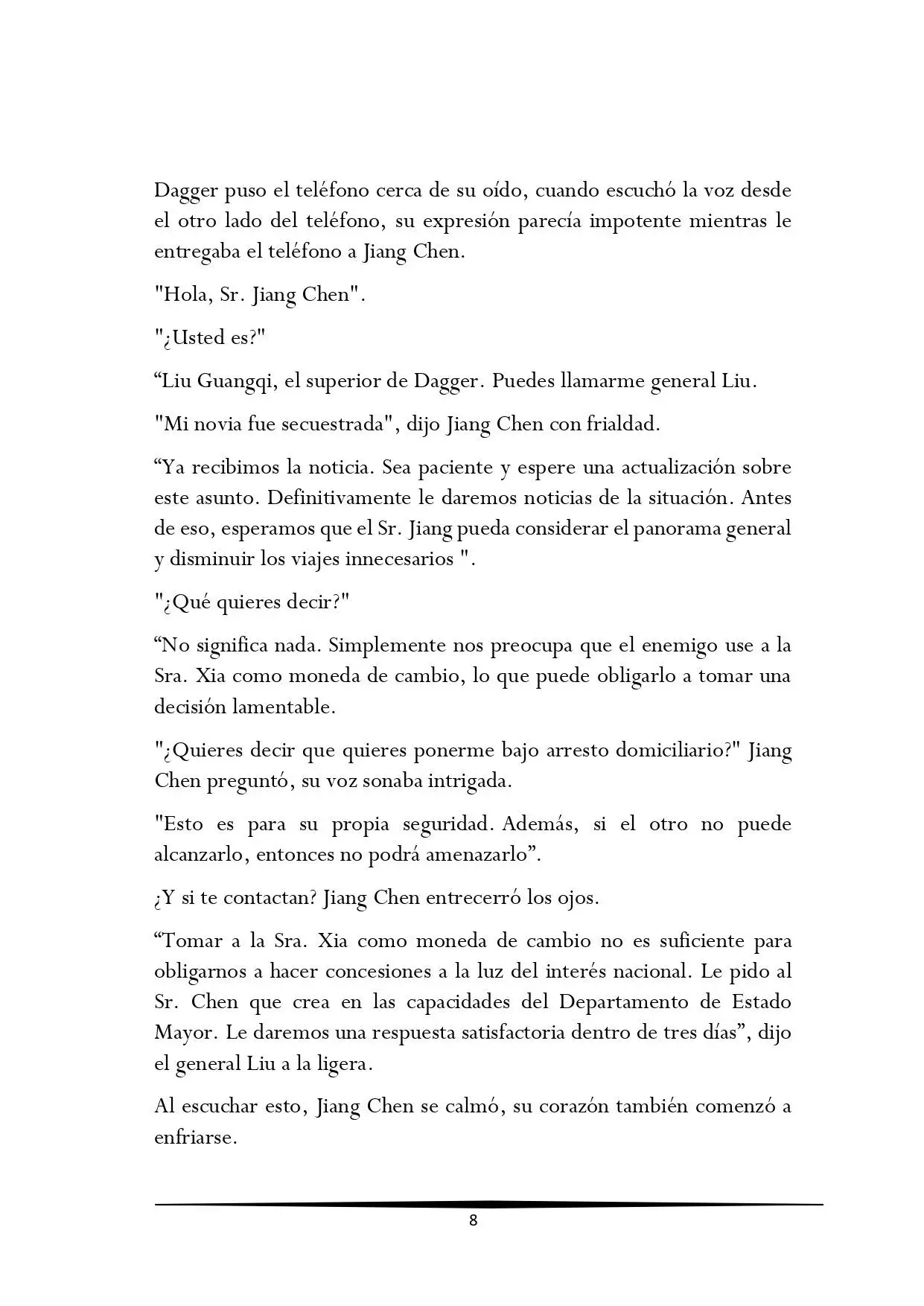 Dagger puso el teléfono cerca de su oído, cuando escuchó la voz desde el otro lado del teléfono, su expresión parecía impotente mientras le entregaba el teléfono a Jiang Chen.

"Hola, Sr. Jiang Chen".

"¿Usted es?"

“Liu Guangqi, el superior de Dagger. Puedes llamarme general Liu.

"Mi novia fue secuestrada", dijo Jiang Chen con frialdad.

“Ya recibimos la noticia. Sea paciente y espere una actualización sobre este asunto. Definitivamente le daremos noticias de la situación. Antes de eso, esperamos que el Sr. Jiang pueda considerar el panorama general y disminuir los viajes innecesarios ".

"¿Qué quieres decir?"

“No significa nada. Simplemente nos preocupa que el enemigo use a la Sra. Xia como moneda de cambio, lo que puede obligarlo a tomar una decisión lamentable.

"¿Quieres decir que quieres ponerme bajo arresto domiciliario?" Jiang Chen preguntó, su voz sonaba intrigada.

"Esto es para su propia seguridad. Además, si el otro no puede alcanzarlo, entonces no podrá amenazarlo”.

¿Y si te contactan? Jiang Chen entrecerró los ojos.

“Tomar a la Sra. Xia como moneda de cambio no es suficiente para obligarnos a hacer concesiones a la luz del interés nacional. Le pido al Sr. Chen que crea en las capacidades del Departamento de Estado Mayor. Le daremos una respuesta satisfactoria dentro de tres días”, dijo el general Liu a la ligera.

Al escuchar esto, Jiang Chen se calmó, su corazón también comenzó a enfriarse.

8